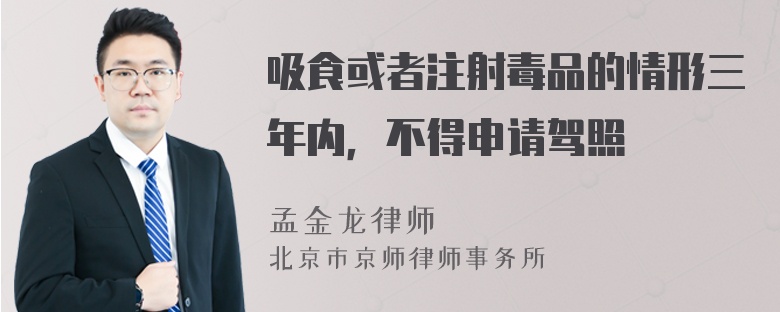 吸食或者注射毒品的情形三年内，不得申请驾照

孟金龙律师
北京市京师律师事务所